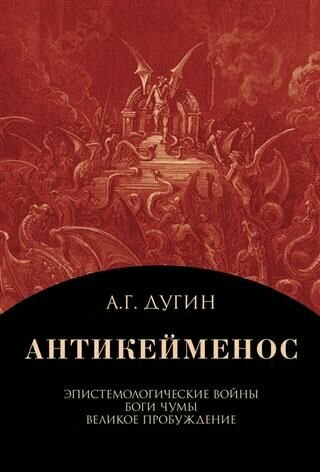 А.Г. ДУГИН

АНТИКЕЙМЕНОС

ЭПИСТЕМОЛОГИЧЕСКИЕ ВОЙНЫ
БОГИ ЧУМЫ
ВЕЛИКОЕ ПРОБУЖДЕНИЕ